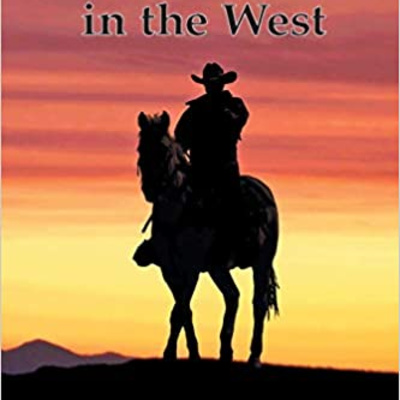 in the West